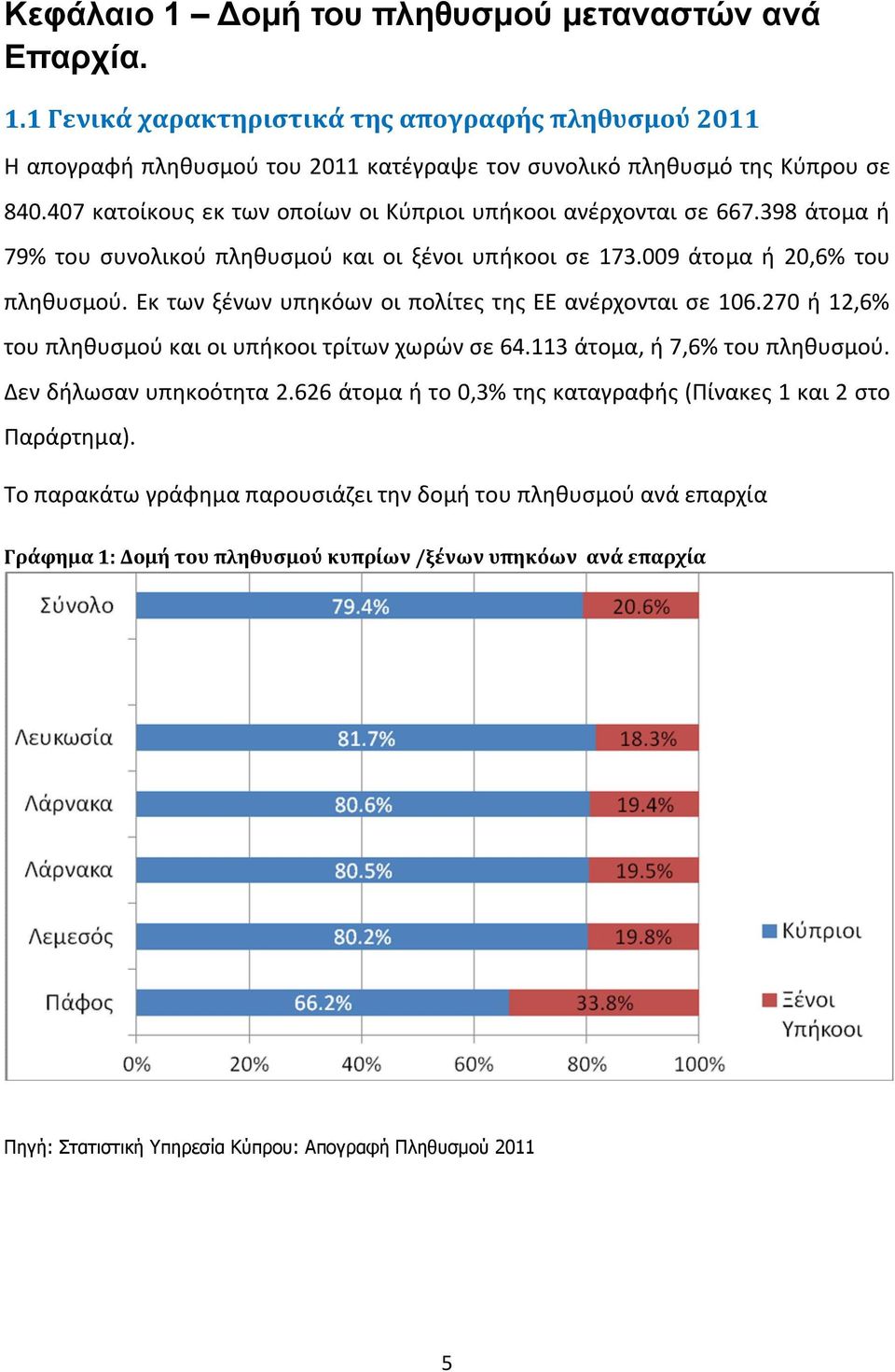 Κεφάλαιο 1 – Δομή του πληθυσμού μεταναστών ανά Επαρχία.

1.1 Γενικά χαρακτηριστικά της απογραφής πληθυσμού 2011

Η απογραφή πληθυσμού του 2011 κατέγραψε τον συνολικό πληθυσμό της Κύπρου σε 840.407 κατοίκους εκ των οποίων οι Κύπριοι υπήκοοι ανέρχονται σε 667.398 άτομα ή 79% του συνολικού πληθυσμού και οι ξένοι υπήκοοι σε 173.009 άτομα ή 20,6% του πληθυσμού. Εκ των ξένων υπηκόων οι πολίτες της ΕΕ ανέρχονται σε 106.270 ή 12,6% του πληθυσμού και οι υπήκοοι τρίτων χωρών σε 64.113 άτομα, ή 7,6% του πληθυσμού. Δεν δήλωσαν υπηκοότητα 2.626 άτομα ή το 0,3% της καταγραφής (Πίνακες 1 και 2 στο Παράρτημα).

Το παρακάτω γράφημα παρουσιάζει την δομή του πληθυσμού ανά επαρχία

Γράφημα 1: Δομή του πληθυσμού κυπρίων /ξένων υπηκόων ανά επαρχία

Σύνολο 79.4% 20.6%
Λευκωσία 81.7% 18.3%
Λάρνακα 80.6% 19.4%
Λάρνακα 80.5% 19.5%
Λεμεσός 80.2% 19.8%
Πάφος 66.2% 33.8%

0% 20% 40% 60% 80% 100%

Κύπριοι
Ξένοι Υπήκοοι

Πηγή: Στατιστική Υπηρεσία Κύπρου: Απογραφή Πληθυσμού 2011

5